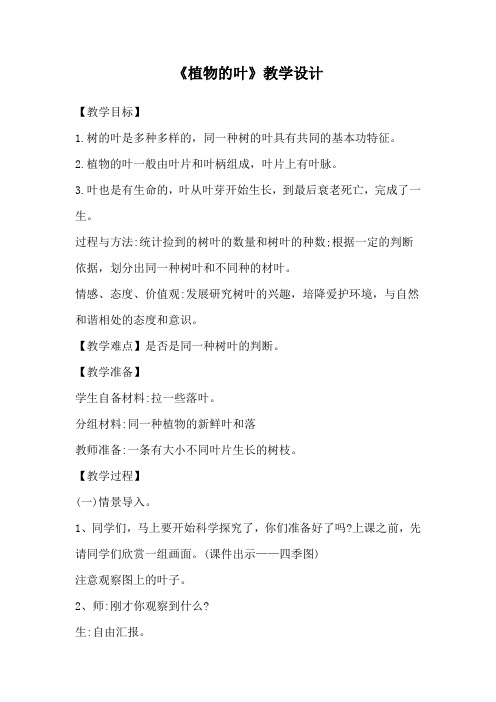 《植物的叶》教学设计

【教学目标】

1.树的叶是多种多样的，同一种树的叶具有共同的基本功特征。

2.植物的叶一般由叶片和叶柄组成，叶片上有叶脉。

3.叶也是有生命的，叶从叶芽开始生长，到最后衰老死亡，完成了一生。

过程与方法:统计捡到的树叶的数量和树叶的种数;根据一定的判断依据，划分出同一种树叶和不同种的材叶。

情感、态度、价值观:发展研究树叶的兴趣，培降爱护环境，与自然和谐相处的态度和意识。

【教学难点】是否是同一种树叶的判断。

【教学准备】

学生自备材料:拉一些落叶。

分组材料:同一种植物的新鲜叶和落

教师准备:一条有大小不同叶片生长的树枝。

【教学过程】

(一)情景导入。

1、同学们，马上要开始科学探究了，你们准备好了吗?上课之前，先请同学们欣赏一组画面。(课件出示——四季图)

注意观察图上的叶子。

2、师:刚才你观察到什么?

生:自由汇报。